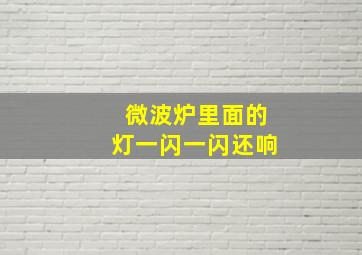 微波炉里面的
灯一闪一闪还响